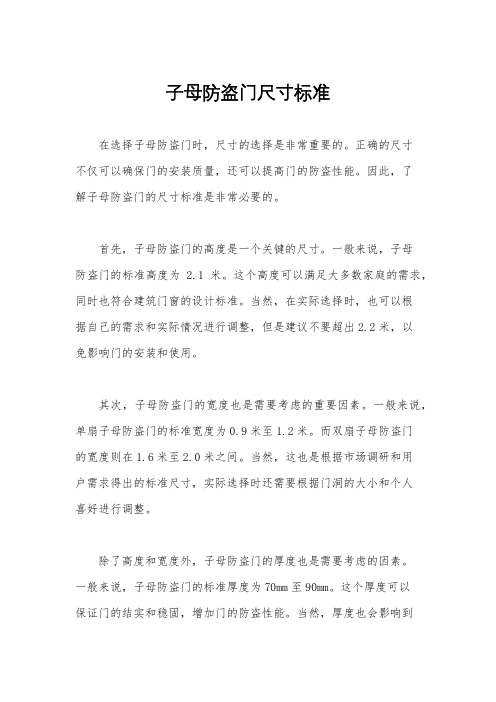 子母防盗门尺寸标准

在选择子母防盗门时，尺寸的选择是非常重要的。正确的尺寸不仅可以确保门的安装质量，还可以提高门的防盗性能。因此，了解子母防盗门的尺寸标准是非常必要的。

首先，子母防盗门的高度是一个关键的尺寸。一般来说，子母防盗门的标准高度为 2.1 米。这个高度可以满足大多数家庭的需求，同时也符合建筑门窗的设计标准。当然，在实际选择时，也可以根据自己的需求和实际情况进行调整，但是建议不要超出 2.2 米，以免影响门的安装和使用。

其次，子母防盗门的宽度也是需要考虑的重要因素。一般来说，单扇子母防盗门的标准宽度为 0.9 米至 1.2 米。而双扇子母防盗门的宽度则在 1.6 米至 2.0 米之间。当然，这也是根据市场调研和用户需求得出的标准尺寸，实际选择时还需要根据门洞的大小和个人喜好进行调整。

除了高度和宽度外，子母防盗门的厚度也是需要考虑的因素。一般来说，子母防盗门的标准厚度为 70mm 至 90mm。这个厚度可以保证门的结实和稳固，增加门的防盗性能。当然，厚度也会影响到